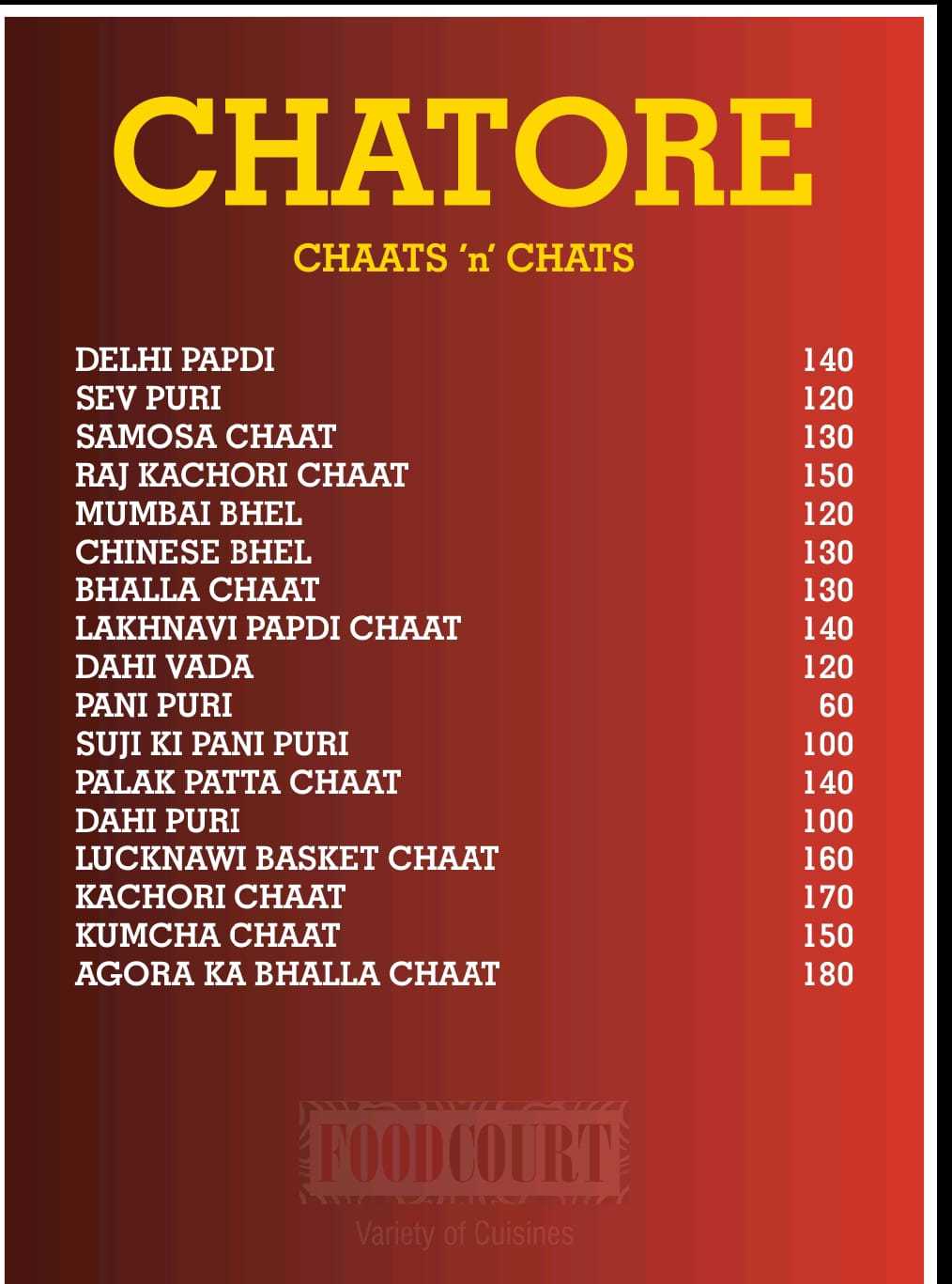 CHATORE

CHAATS 'n' CHATS

| | |
|---|---|
| DELHI PAPDI | 140 |
| SEV PURI | 120 |
| SAMOSA CHAAT | 130 |
| RAJ KACHORI CHAAT | 150 |
| MUMBAI BHEL | 120 |
| CHINESE BHEL | 130 |
| BHALLA CHAAT | 130 |
| LAKHNAVI PAPDI CHAAT | 140 |
| DAHI VADA | 120 |
| PANI PURI | 60 |
| SUJI KI PANI PURI | 100 |
| PALAK PATTA CHAAT | 140 |
| DAHI PURI | 100 |
| LUCKNAWI BASKET CHAAT | 160 |
| KACHORI CHAAT | 170 |
| KUMCHA CHAAT | 150 |
| AGORA KA BHALLA CHAAT | 180 |

FOODCOURT
Variety of Cuisines